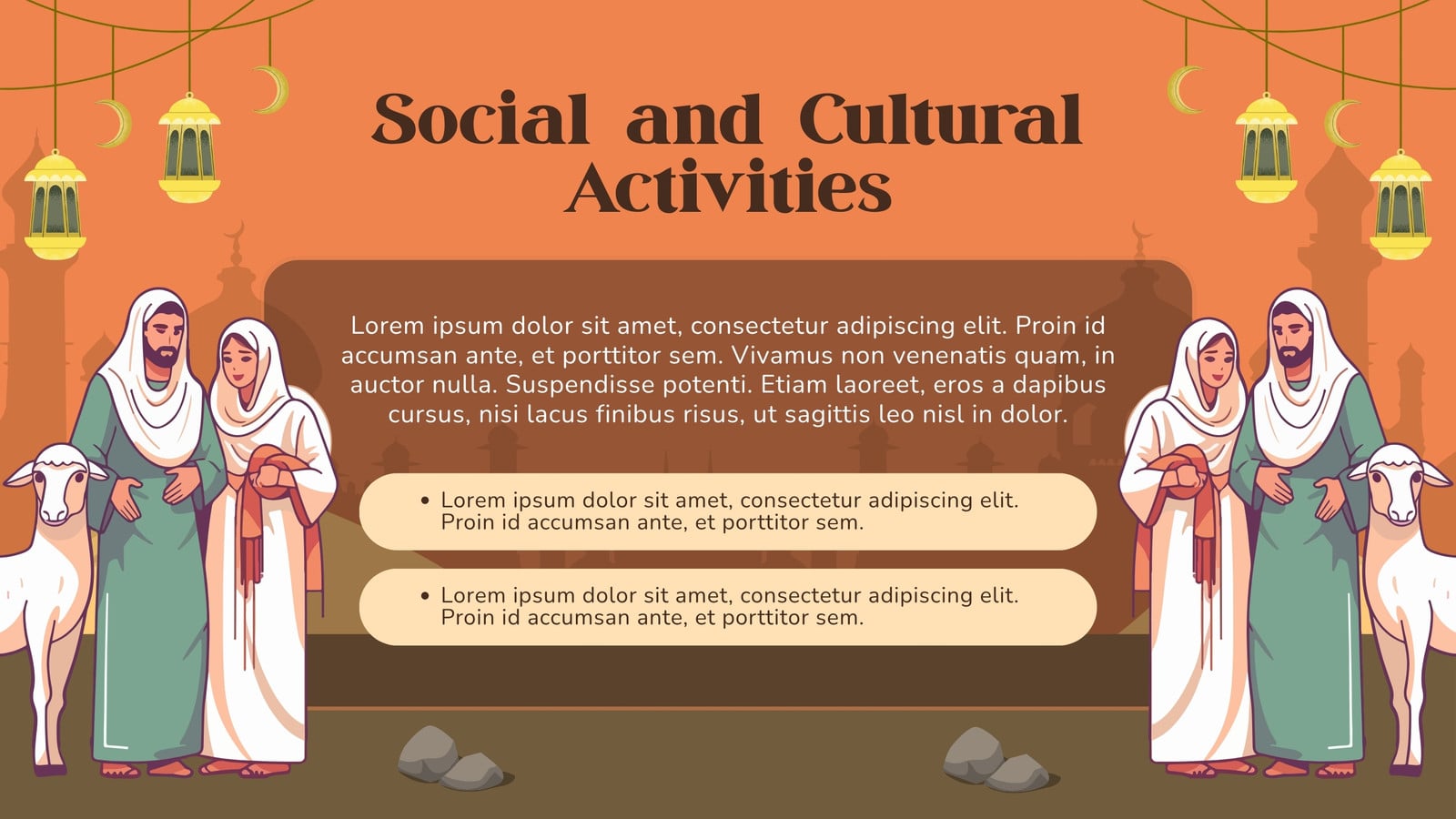 Social and Cultural Activities

Lorem ipsum dolor sit amet, consectetur adipiscing elit. Proin id accumsan ante, et porttitor sem. Vivamus non venenatis quam, in auctor nulla. Suspendisse potenti. Etiam laoreet, eros a dapibus cursus, nisi lacus finibus risus, ut sagittis leo nisl in dolor.

• Lorem ipsum dolor sit amet, consectetur adipiscing elit. Proin id accumsan ante, et porttitor sem.

• Lorem ipsum dolor sit amet, consectetur adipiscing elit. Proin id accumsan ante, et porttitor sem.